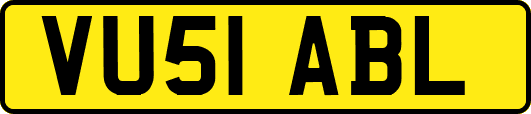 VU51 ABL